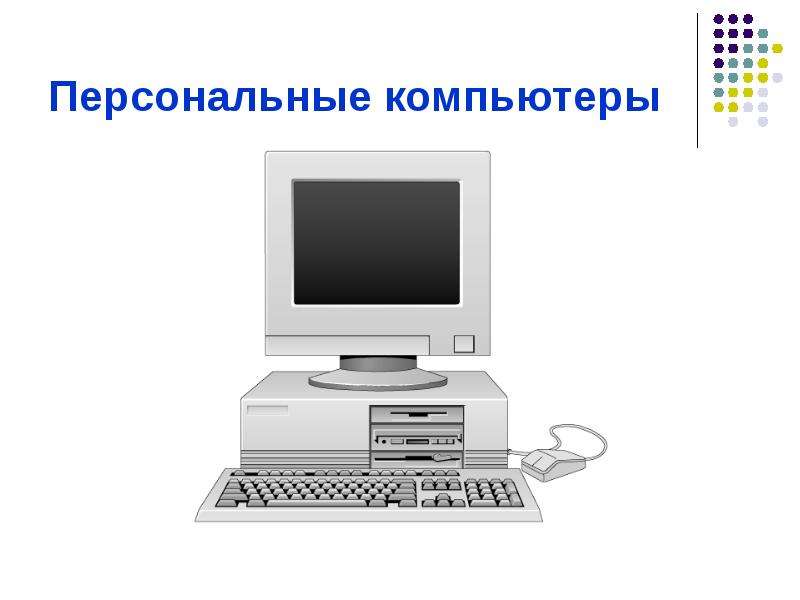 Персональные компьютеры